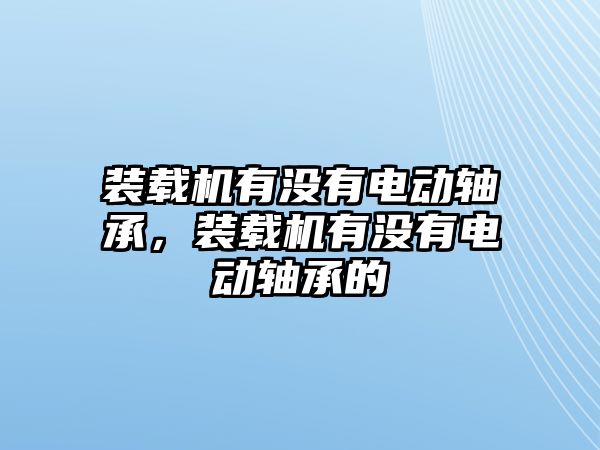 装载机有没有电动轴承，装载机有没有电动轴承的